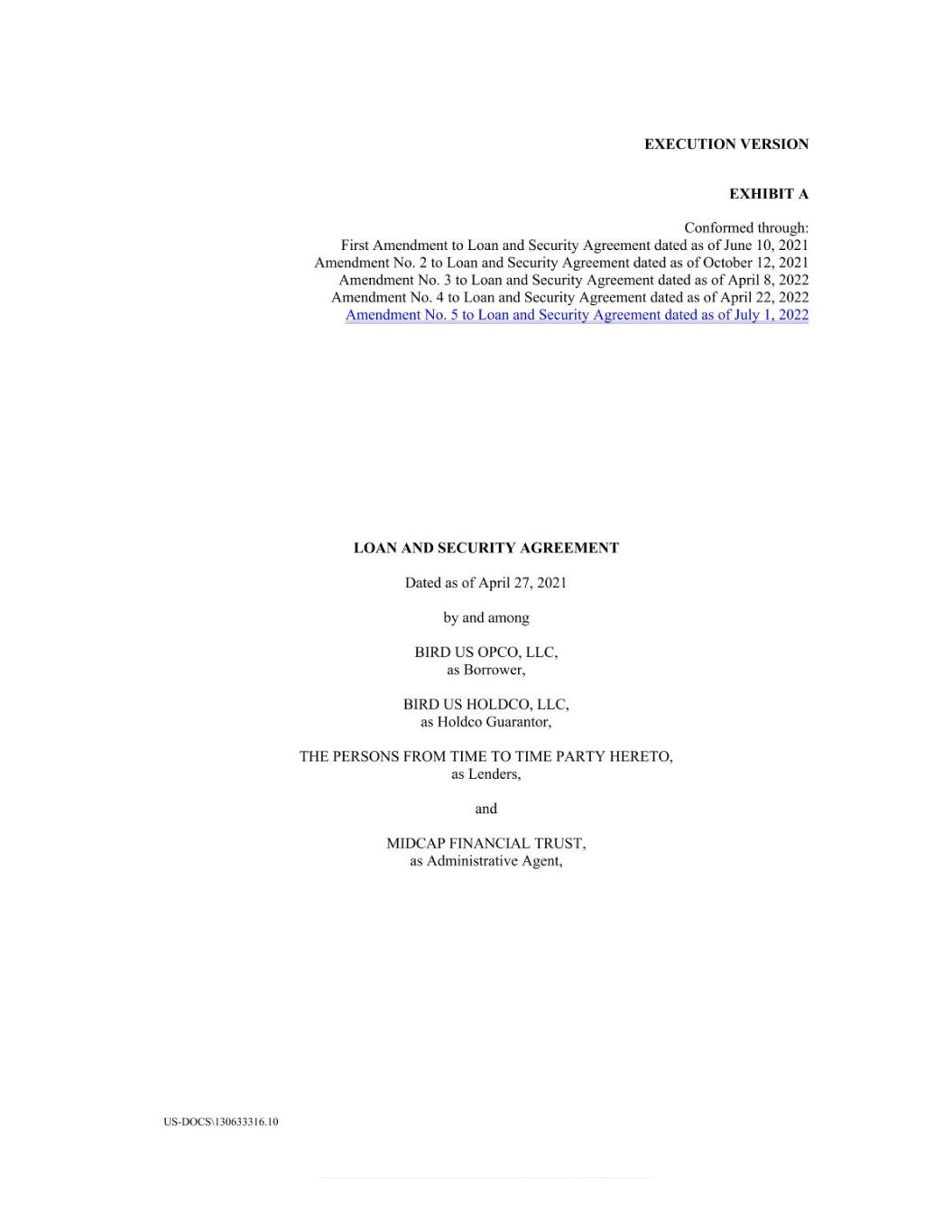 EXECUTION VERSION

EXHIBIT A

Conformed through:
First Amendment to Loan and Security Agreement dated as of June 10, 2021
Amendment No. 2 to Loan and Security Agreement dated as of October 12, 2021
Amendment No. 3 to Loan and Security Agreement dated as of April 8, 2022
Amendment No. 4 to Loan and Security Agreement dated as of April 22, 2022
Amendment No. 5 to Loan and Security Agreement dated as of July 1, 2022

LOAN AND SECURITY AGREEMENT

Dated as of April 27, 2021

by and among

BIRD US OPCO, LLC,
as Borrower,

BIRD US HOLDCO, LLC,
as Holdco Guarantor,

THE PERSONS FROM TIME TO TIME PARTY HERETO,
as Lenders,

and

MIDCAP FINANCIAL TRUST,
as Administrative Agent,

US-DOCS\130633316.10